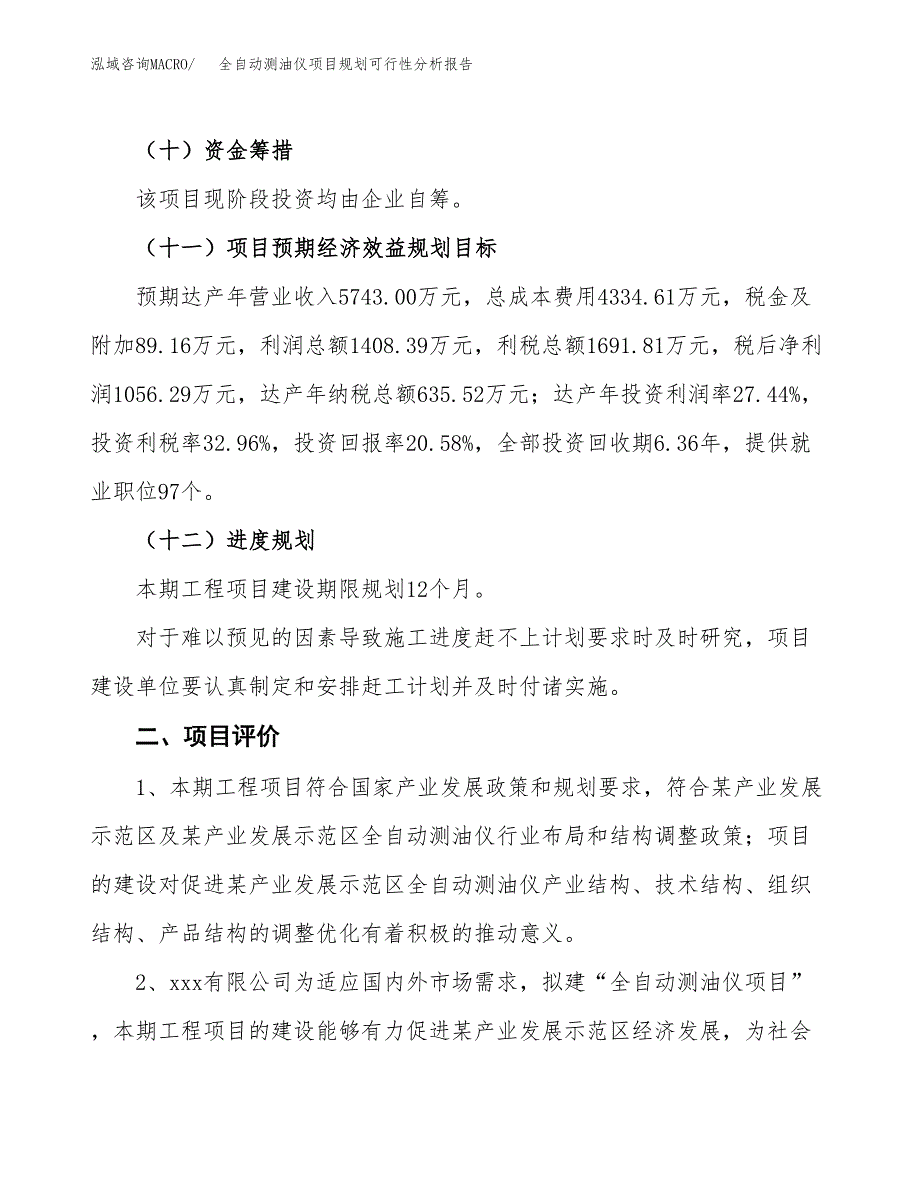 泓域咨询MACRO/ 全自动测油仪项目规划可行性分析报告

（十）资金筹措

该项目现阶段投资均由企业自筹。

（十一）项目预期经济效益规划目标

预期达产年营业收入5743.00万元，总成本费用4334.61万元，税金及附加89.16万元，利润总额1408.39万元，利税总额1691.81万元，税后净利润1056.29万元，达产年纳税总额635.52万元；达产年投资利润率27.44%，投资利税率32.96%，投资回报率20.58%，全部投资回收期6.36年，提供就业职位97个。

（十二）进度规划

本期工程项目建设期限规划12个月。

对于难以预见的因素导致施工进度赶不上计划要求时及时研究，项目建设单位要认真制定和安排赶工计划并及时付诸实施。

二、项目评价

1、本期工程项目符合国家产业发展政策和规划要求，符合某产业发展示范区及某产业发展示范区全自动测油仪行业布局和结构调整政策；项目的建设对促进某产业发展示范区全自动测油仪产业结构、技术结构、组织结构、产品结构的调整优化有着积极的推动意义。

2、xxx有限公司为适应国内外市场需求，拟建“全自动测油仪项目”，本期工程项目的建设能够有力促进某产业发展示范区经济发展，为社会